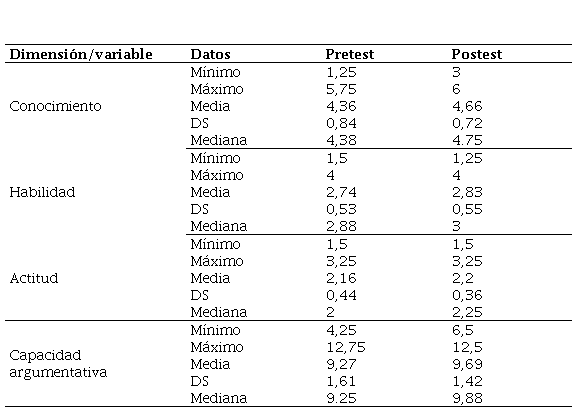 | Dimensión/variable | Datos | Pretest | Postest |
|---|---|---|---|
| Conocimiento | Mínimo | 1,25 | 3 |
| | Máximo | 5,75 | 6 |
| | Media | 4,36 | 4,66 |
| | DS | 0,84 | 0,72 |
| | Mediana | 4,38 | 4.75 |
| Habilidad | Mínimo | 1,5 | 1,25 |
| | Máximo | 4 | 4 |
| | Media | 2,74 | 2,83 |
| | DS | 0,53 | 0,55 |
| | Mediana | 2,88 | 3 |
| Actitud | Mínimo | 1,5 | 1,5 |
| | Máximo | 3,25 | 3,25 |
| | Media | 2,16 | 2,2 |
| | DS | 0,44 | 0,36 |
| | Mediana | 2 | 2,25 |
| Capacidad argumentativa | Mínimo | 4,25 | 6,5 |
| | Máximo | 12,75 | 12,5 |
| | Media | 9,27 | 9,69 |
| | DS | 1,61 | 1,42 |
| | Mediana | 9.25 | 9,88 |